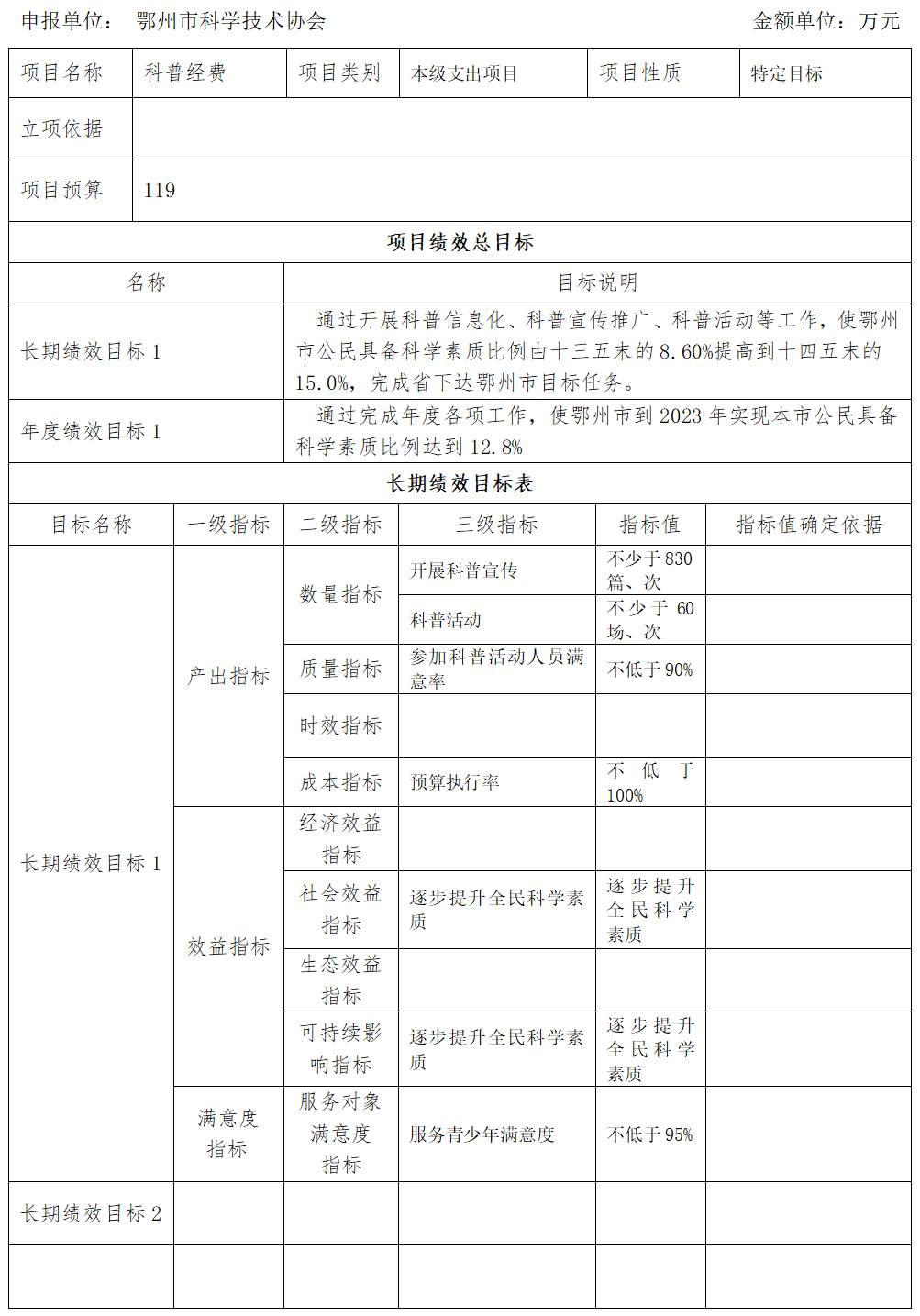 申报单位： 鄂州市科学技术协会 金额单位：万元

| 项目名称 | 科普经费 | 项目类别 | 本级支出项目 | 项目性质 | 特定目标 |
|---|---|---|---|---|---|
| 立项依据 | | | | | |
| 项目预算 | 119 | | | | |

项目绩效总目标

| 名称 | 目标说明 |
|---|---|
| 长期绩效目标 1 | 通过开展科普信息化、科普宣传推广、科普活动等工作，使鄂州市公民具备科学素质比例由十三五末的 8.60%提高到十四五末的 15.0%，完成省下达鄂州市目标任务。 |
| 年度绩效目标 1 | 通过完成年度各项工作，使鄂州市到 2023 年实现本市公民具备科学素质比例达到 12.8% |

长期绩效目标表

| 目标名称 | 一级指标 | 二级指标 | 三级指标 | 指标值 | 指标值确定依据 |
|---|---|---|---|---|---|
| 长期绩效目标 1 | 产出指标 | 数量指标 | 开展科普宣传 | 不少于 830 篇、次 | |
| | | | 科普活动 | 不少于 60 场、次 | |
| | | 质量指标 | 参加科普活动人员满意率 | 不低于 90% | |
| | | 时效指标 | | | |
| | | 成本指标 | 预算执行率 | 不低于 100% | |
| | 效益指标 | 经济效益指标 | | | |
| | | 社会效益指标 | 逐步提升全民科学素质 | 逐步提升全民科学素质 | |
| | | 生态效益指标 | | | |
| | | 可持续影响指标 | 逐步提升全民科学素质 | 逐步提升全民科学素质 | |
| | 满意度指标 | 服务对象满意度指标 | 服务青少年满意度 | 不低于 95% | |
| 长期绩效目标 2 | | | | | |
| | | | | | |